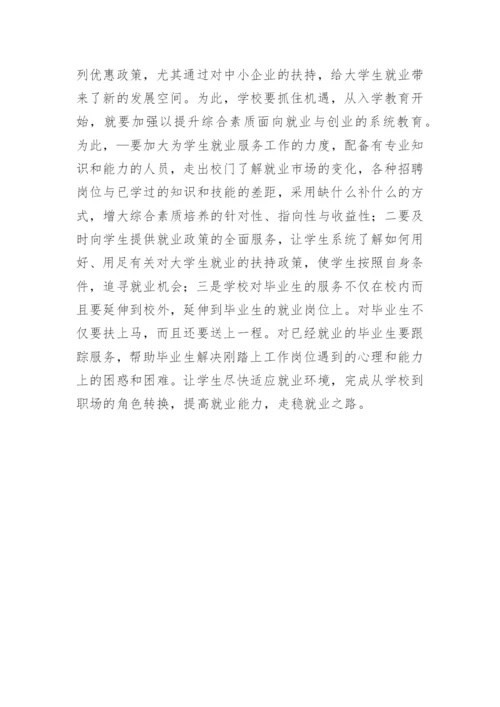 列优惠政策，尤其通过对中小企业的扶持，给大学生就业带来了新的发展空间。为此，学校要抓住机遇，从入学教育开始，就要加强以提升综合素质面向就业与创业的系统教育。为此，一要加大为学生就业服务工作的力度，配备有专业知识和能力的人员，走出校门了解就业市场的变化，各种招聘岗位与已学过的知识和技能的差距，采用缺什么补什么的方式，增大综合素质培养的针对性、指向性与收益性；二要及时向学生提供就业政策的全面服务，让学生系统了解如何用好、用足有关对大学生就业的扶持政策，使学生按照自身条件，追寻就业机会；三是学校对毕业生的服务不仅在校内而且要延伸到校外，延伸到毕业生的就业岗位上。对毕业生不仅要扶上马，而且还要送上一程。对已经就业的毕业生要跟踪服务，帮助毕业生解决刚踏上工作岗位遇到的心理和能力上的困惑和困难。让学生尽快适应就业环境，完成从学校到职场的角色转换，提高就业能力，走稳就业之路。